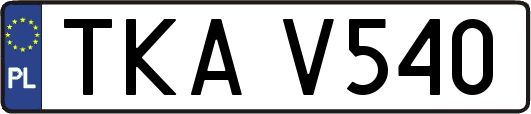 PL
TKA V540